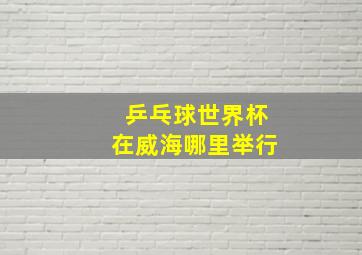 乒乓球世界杯
在威海哪里举行